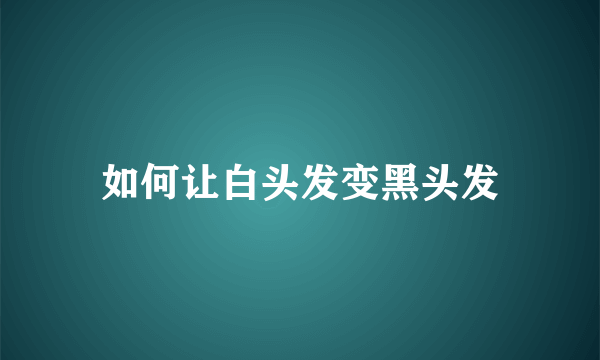 如何让白头发变黑头发